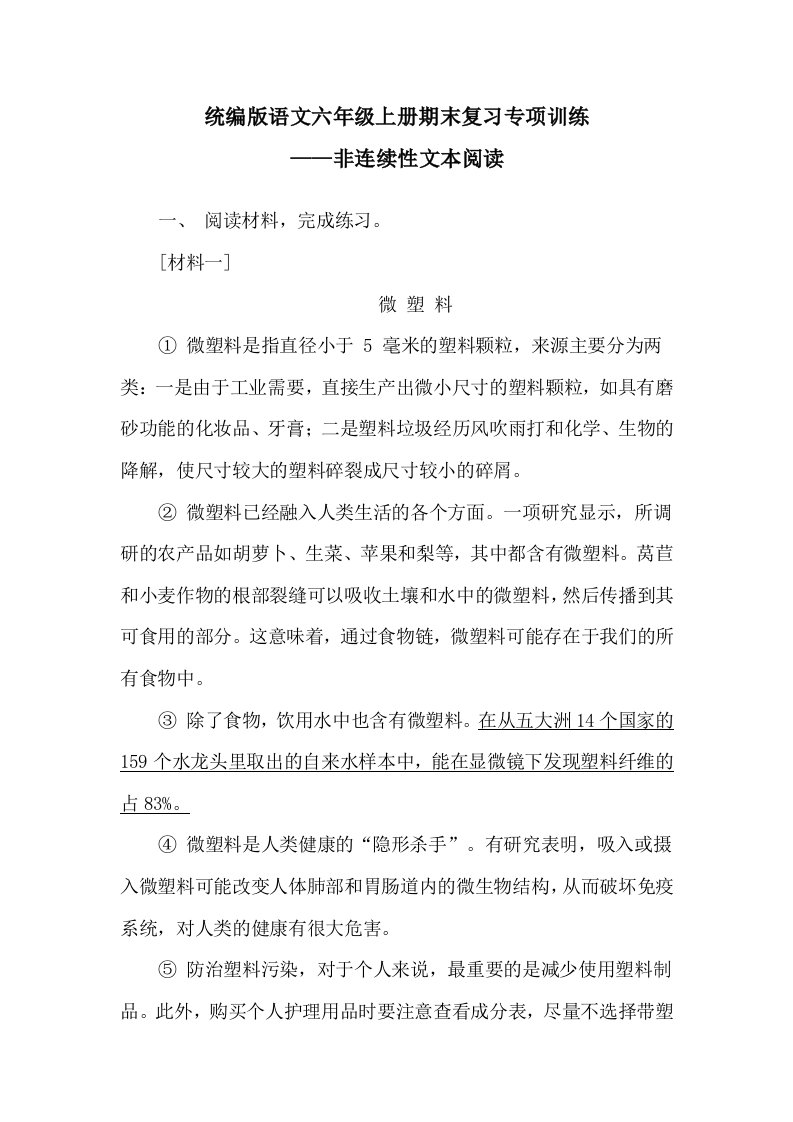 统编版语文六年级上册期末复习专项训练

——非连续性文本阅读

一、 阅读材料，完成练习。

［材料一］

微 塑 料

① 微塑料是指直径小于 5 毫米的塑料颗粒，来源主要分为两类：一是由于工业需要，直接生产出微小尺寸的塑料颗粒，如具有磨砂功能的化妆品、牙膏；二是塑料垃圾经历风吹雨打和化学、生物的降解，使尺寸较大的塑料碎裂成尺寸较小的碎屑。

② 微塑料已经融入人类生活的各个方面。一项研究显示，所调研的农产品如胡萝卜、生菜、苹果和梨等，其中都含有微塑料。莴苣和小麦作物的根部裂缝可以吸收土壤和水中的微塑料，然后传播到其可食用的部分。这意味着，通过食物链，微塑料可能存在于我们的所有食物中。

③ 除了食物，饮用水中也含有微塑料。在从五大洲 14 个国家的 159 个水龙头里取出的自来水样本中，能在显微镜下发现塑料纤维的占 83%。

④ 微塑料是人类健康的“隐形杀手”。有研究表明，吸入或摄入微塑料可能改变人体肺部和胃肠道内的微生物结构，从而破坏免疫系统，对人类的健康有很大危害。

⑤ 防治塑料污染，对于个人来说，最重要的是减少使用塑料制品。此外，购买个人护理用品时要注意查看成分表，尽量不选择带塑